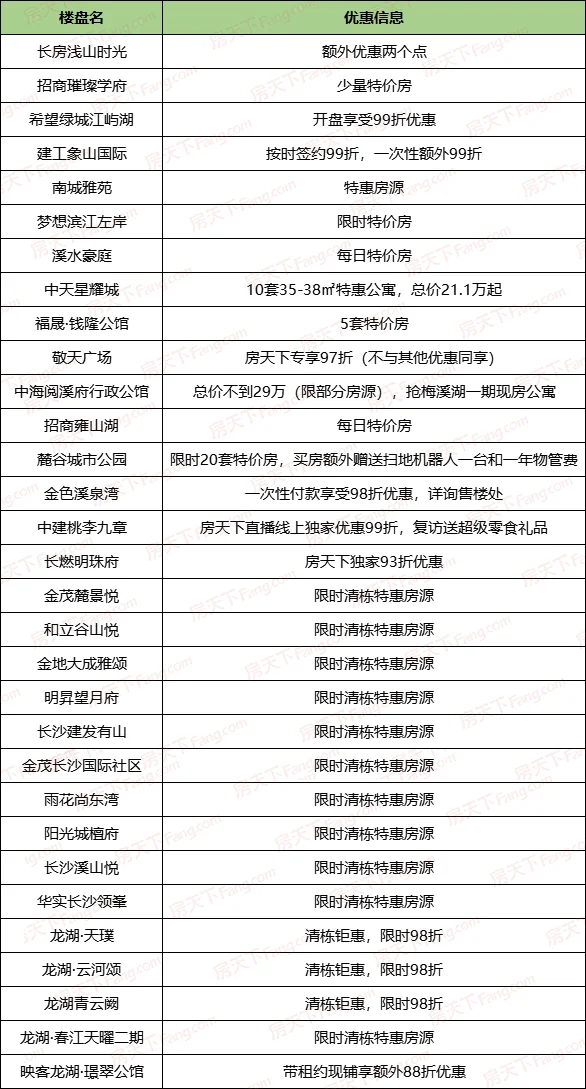 | 楼盘名 | 优惠信息 |
|---|---|
| 长房浅山时光 | 额外优惠两个点 |
| 招商璀璨学府 | 少量特价房 |
| 希望绿城江屿湖 | 开盘享受99折优惠 |
| 建工象山国际 | 按时签约99折，一次性额外99折 |
| 南城雅苑 | 特惠房源 |
| 梦想滨江左岸 | 限时特价房 |
| 溪水豪庭 | 每日特价房 |
| 中天星耀城 | 10套35-38㎡特惠公寓，总价21.1万起 |
| 福晟·钱隆公馆 | 5套特价房 |
| 敬天广场 | 房天下专享97折（不与其他优惠同享） |
| 中海阅溪府行政公馆 | 总价不到29万（限部分房源），抢梅溪湖一期现房公寓 |
| 招商雍山湖 | 每日特价房 |
| 麓谷城市公园 | 限时20套特价房，买房额外赠送扫地机器人一台和一年物管费 |
| 金色溪泉湾 | 一次性付款享受98折优惠，详询售楼处 |
| 中建桃李九章 | 房天下直播线上独家优惠99折，复访送超级零食礼品 |
| 长燃明珠府 | 房天下独家93折优惠 |
| 金茂麓景悦 | 限时清栋特惠房源 |
| 和立谷山悦 | 限时清栋特惠房源 |
| 金地大成雅颂 | 限时清栋特惠房源 |
| 明昇望月府 | 限时清栋特惠房源 |
| 长沙建发有山 | 限时清栋特惠房源 |
| 金茂长沙国际社区 | 限时清栋特惠房源 |
| 雨花尚东湾 | 限时清栋特惠房源 |
| 阳光城檀府 | 限时清栋特惠房源 |
| 长沙溪山悦 | 限时清栋特惠房源 |
| 华实长沙领峯 | 限时清栋特惠房源 |
| 龙湖·天璞 | 清栋钜惠，限时98折 |
| 龙湖·云河颂 | 清栋钜惠，限时98折 |
| 龙湖青云阙 | 清栋钜惠，限时98折 |
| 龙湖·春江天曜二期 | 限时清栋特惠房源 |
| 映客龙湖·璟翠公馆 | 带租约现铺享额外88折优惠 |